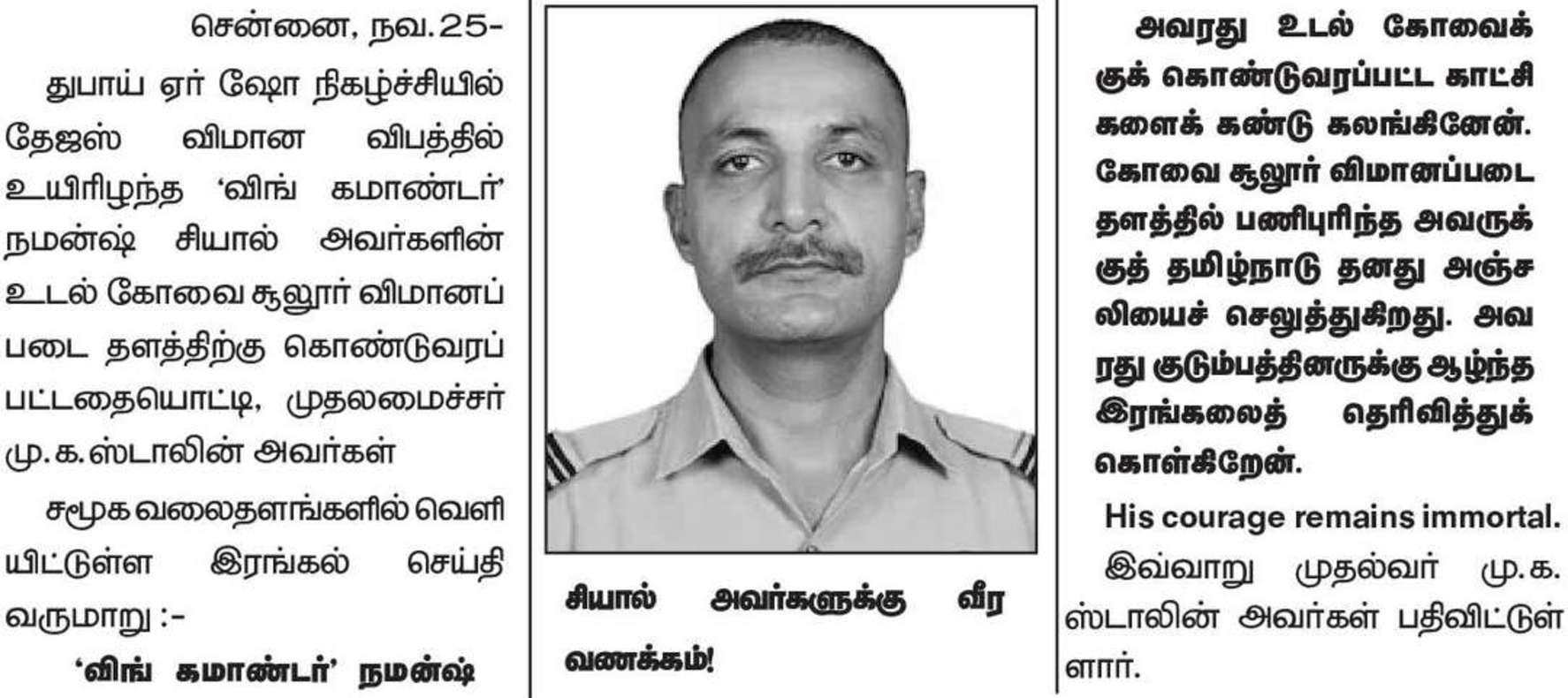 சென்னை, நவ.25-

துபாய் ஏர் ஷோ நிகழ்ச்சியில் தேஜஸ் விமான விபத்தில் உயிரிழந்த 'விங் கமாண்டர்' நமன்ஷ் சியால் அவர்களின் உடல் கோவை சூலூர் விமானப் படை தளத்திற்கு கொண்டுவரப் பட்டதையொட்டி, முதலமைச்சர் மு.க.ஸ்டாலின் அவர்கள்

சமூக வலைதளங்களில் வெளியிட்டுள்ள இரங்கல் செய்தி வருமாறு :-

'விங் கமாண்டர்' நமன்ஷ் சியால் அவர்களுக்கு வீர வணக்கம்!

அவரது உடல் கோவைக்குக் கொண்டுவரப்பட்ட காட்சிகளைக் கண்டு கலங்கினேன். கோவை சூலூர் விமானப்படை தளத்தில் பணிபுரிந்த அவருக்குத் தமிழ்நாடு தனது அஞ்சலியைச் செலுத்துகிறது. அவரது குடும்பத்தினருக்கு ஆழ்ந்த இரங்கலைத் தெரிவித்துக் கொள்கிறேன்.

His courage remains immortal.

இவ்வாறு முதல்வர் மு.க. ஸ்டாலின் அவர்கள் பதிவிட்டுள்ளார்.